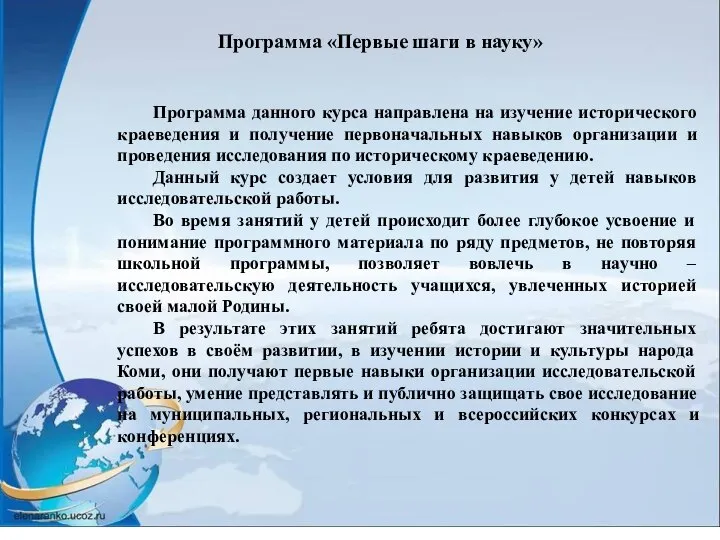 Программа «Первые шаги в науку»

Программа данного курса направлена на изучение исторического краеведения и получение первоначальных навыков организации и проведения исследования по историческому краеведению.

Данный курс создает условия для развития у детей навыков исследовательской работы.

Во время занятий у детей происходит более глубокое усвоение и понимание программного материала по ряду предметов, не повторяя школьной программы, позволяет вовлечь в научно – исследовательскую деятельность учащихся, увлеченных историей своей малой Родины.

В результате этих занятий ребята достигают значительных успехов в своём развитии, в изучении истории и культуры народа Коми, они получают первые навыки организации исследовательской работы, умение представлять и публично защищать свое исследование на муниципальных, региональных и всероссийских конкурсах и конференциях.

elenaranko.ucoz.ru